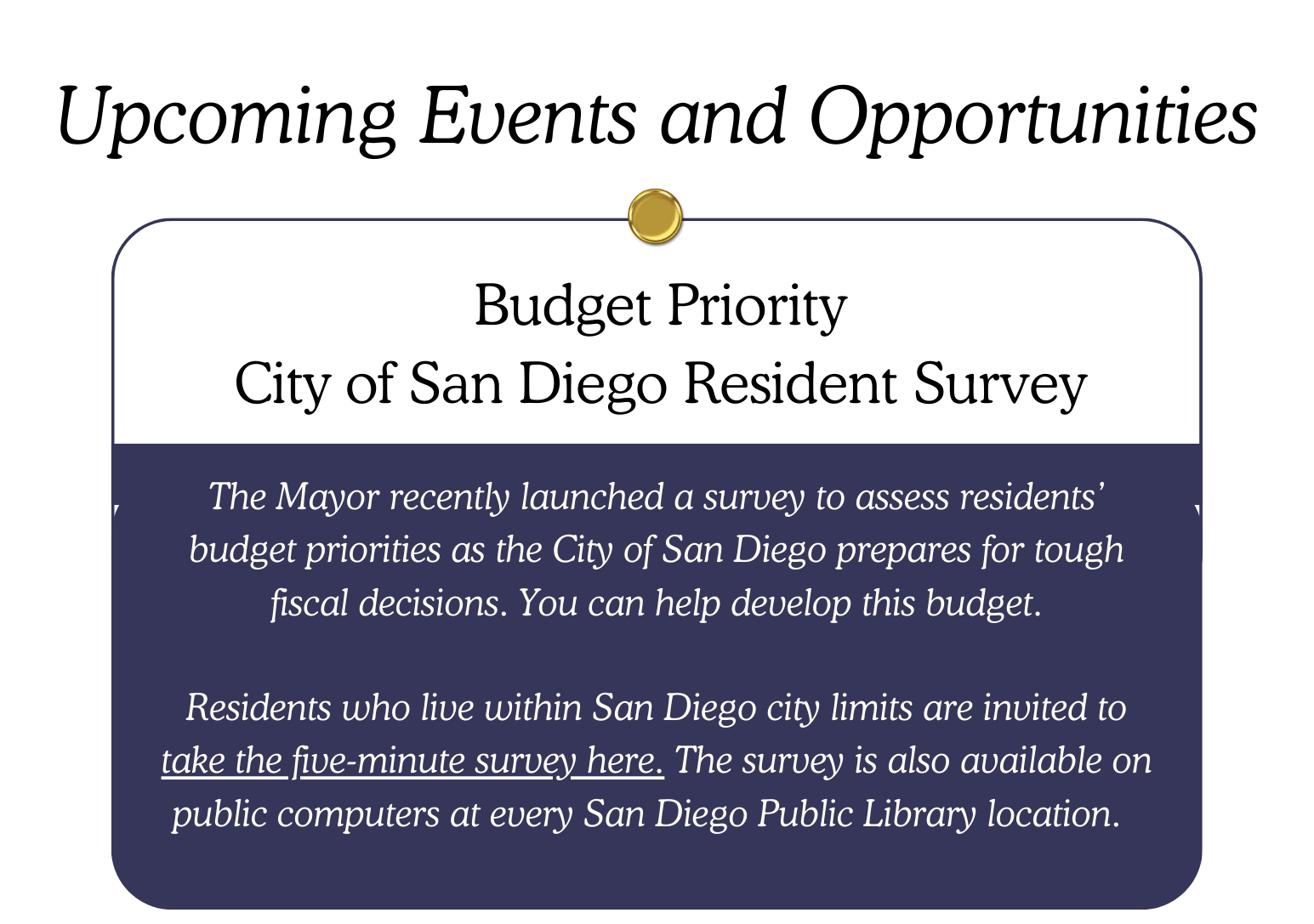 Upcoming Events and Opportunities

Budget Priority
City of San Diego Resident Survey

The Mayor recently launched a survey to assess residents' budget priorities as the City of San Diego prepares for tough fiscal decisions. You can help develop this budget.

Residents who live within San Diego city limits are invited to take the five-minute survey here. The survey is also available on public computers at every San Diego Public Library location.